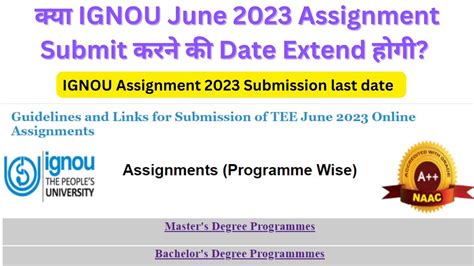 क्या IGNOU June 2023 Assignment Submit करने की Date Extend होगी?

IGNOU Assignment 2023 Submission last date

Guidelines and Links for Submission of TEE June 2023 Online Assignments

ignou THE PEOPLE'S UNIVERSITY

Assignments (Programme Wise)

ACCREDITED WITH GRADE A++ NAAC

Master's Degree Programmes

Bachelor's Degree Programmmes